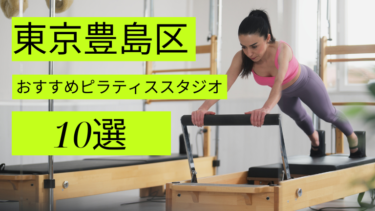 東京豊島区

おすすめピラティススタジオ

10選